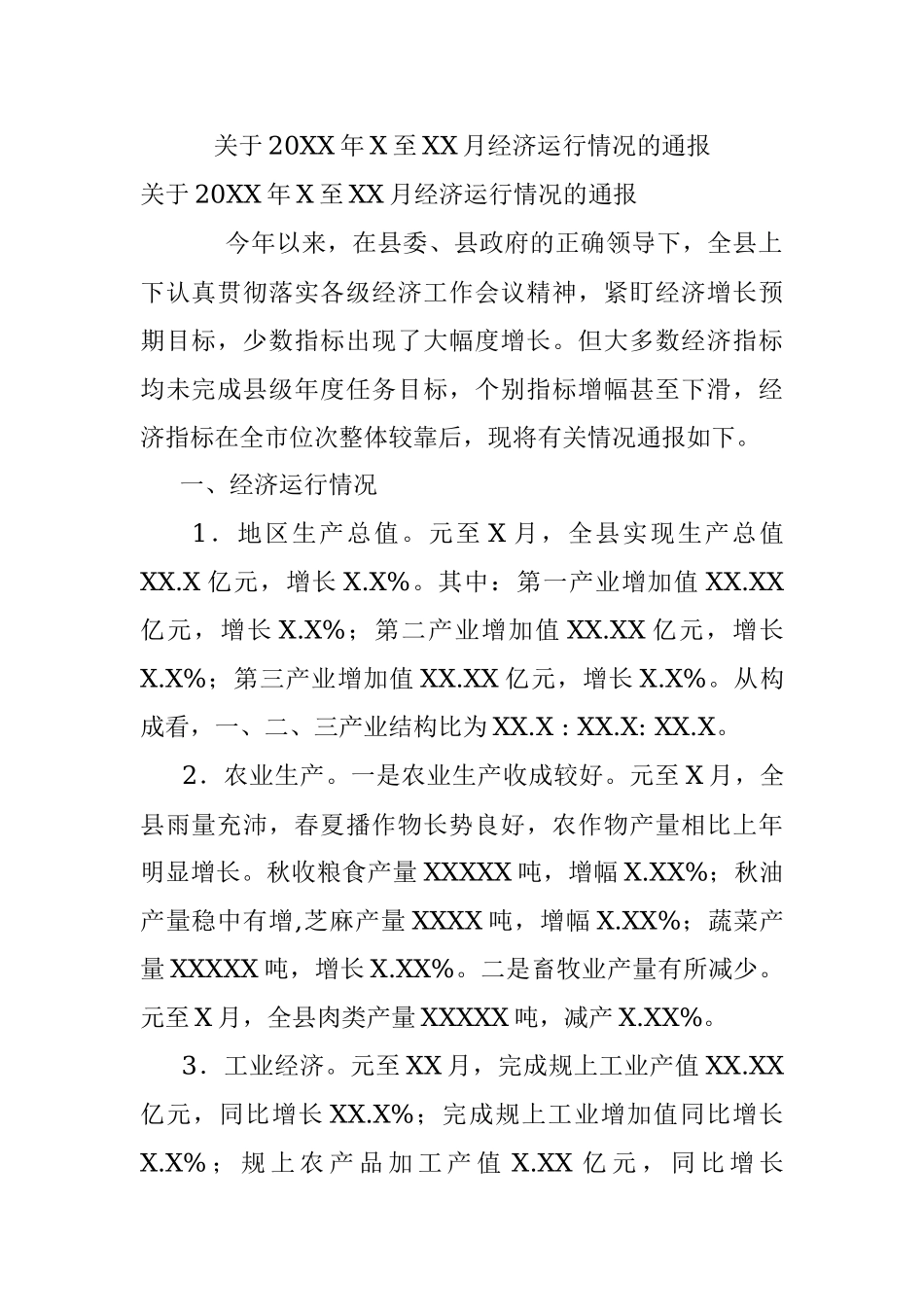 关于20XX年X至XX月经济运行情况的通报

关于20XX年X至XX月经济运行情况的通报

今年以来，在县委、县政府的正确领导下，全县上下认真贯彻落实各级经济工作会议精神，紧盯经济增长预期目标，少数指标出现了大幅度增长。但大多数经济指标均未完成县级年度任务目标，个别指标增幅甚至下滑，经济指标在全市位次整体较靠后，现将有关情况通报如下。

一、经济运行情况

1．地区生产总值。元至X月，全县实现生产总值XX.X亿元，增长X.X%。其中：第一产业增加值XX.XX亿元，增长X.X%；第二产业增加值XX.XX亿元，增长X.X%；第三产业增加值XX.XX亿元，增长X.X%。从构成看，一、二、三产业结构比为XX.X : XX.X: XX.X。

2．农业生产。一是农业生产收成较好。元至X月，全县雨量充沛，春夏播作物长势良好，农作物产量相比上年明显增长。秋收粮食产量XXXXX吨，增幅X.XX%；秋油产量稳中有增,芝麻产量XXXX吨，增幅X.XX%；蔬菜产量XXXXX吨，增长X.XX%。二是畜牧业产量有所减少。元至X月，全县肉类产量XXXXX吨，减产X.XX%。

3．工业经济。元至XX月，完成规上工业产值XX.XX亿元，同比增长XX.X%；完成规上工业增加值同比增长X.X%；规上农产品加工产值X.XX亿元，同比增长